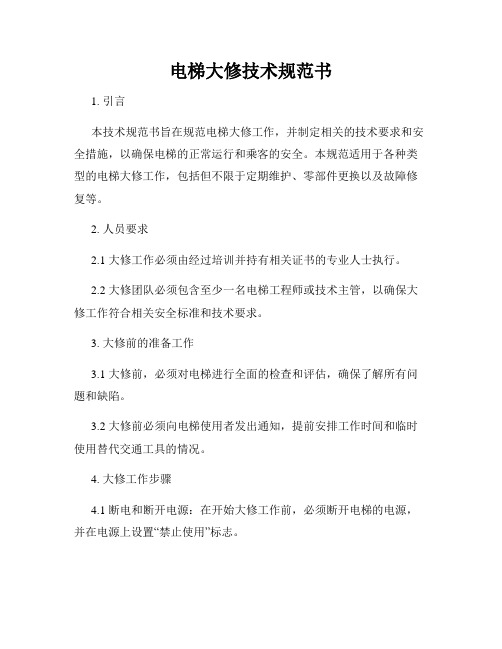 电梯大修技术规范书

1. 引言

本技术规范书旨在规范电梯大修工作，并制定相关的技术要求和安全措施，以确保电梯的正常运行和乘客的安全。本规范适用于各种类型的电梯大修工作，包括但不限于定期维护、零部件更换以及故障修复等。

2. 人员要求

2.1 大修工作必须由经过培训并持有相关证书的专业人士执行。

2.2 大修团队必须包含至少一名电梯工程师或技术主管，以确保大修工作符合相关安全标准和技术要求。

3. 大修前的准备工作

3.1 大修前，必须对电梯进行全面的检查和评估，确保了解所有问题和缺陷。

3.2 大修前必须向电梯使用者发出通知，提前安排工作时间和临时使用替代交通工具的情况。

4. 大修工作步骤

4.1 断电和断开电源：在开始大修工作前，必须断开电梯的电源，并在电源上设置“禁止使用”标志。